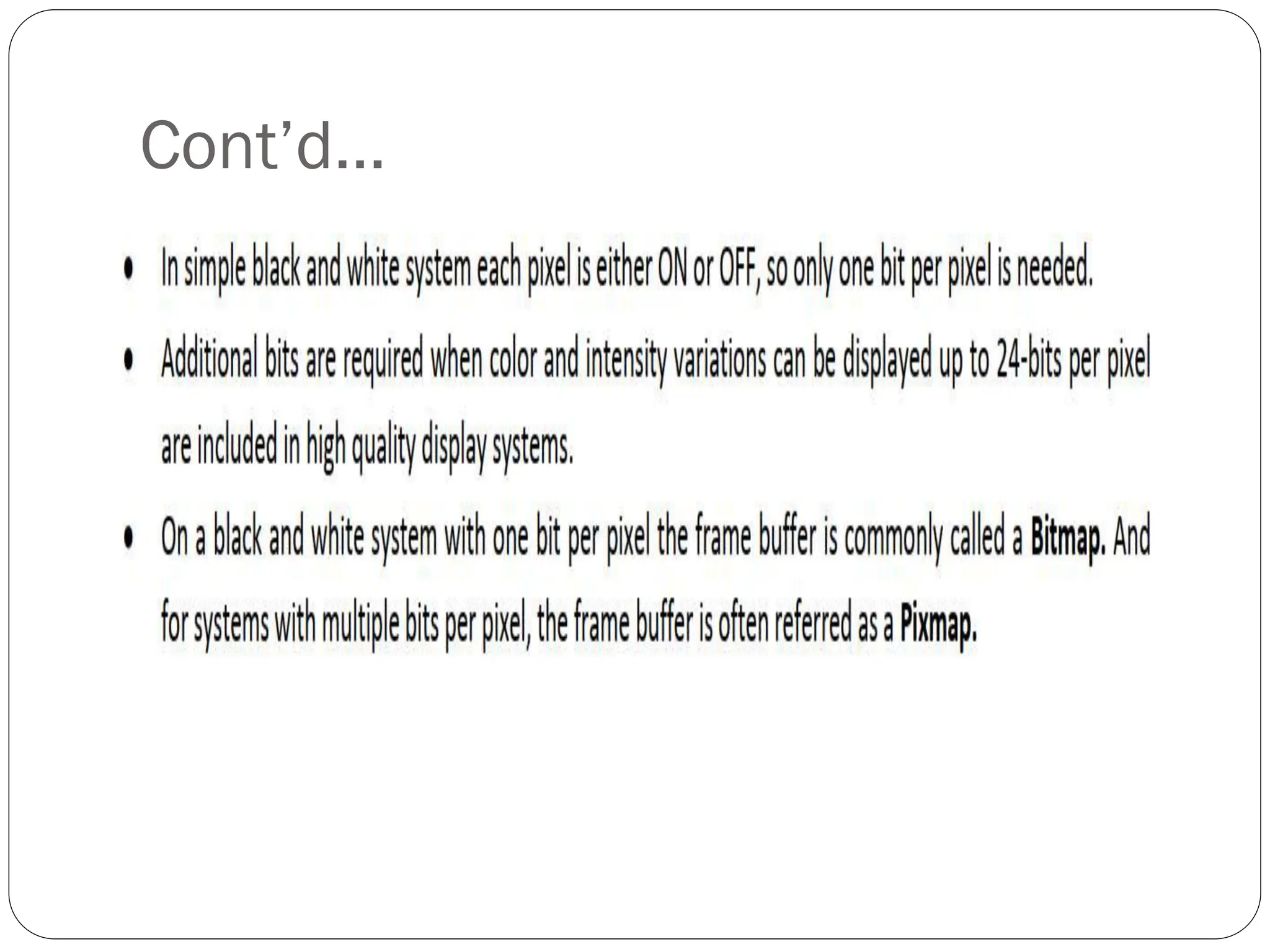 Cont'd…

• In simple black and white system each pixel is either ON or OFF, so only one bit per pixel is needed.

• Additional bits are required when color and intensity variations can be displayed up to 24-bits per pixel are included in high quality display systems.

• On a black and white system with one bit per pixel the frame buffer is commonly called a Bitmap. And for systems with multiple bits per pixel, the frame buffer is often referred as a Pixmap.